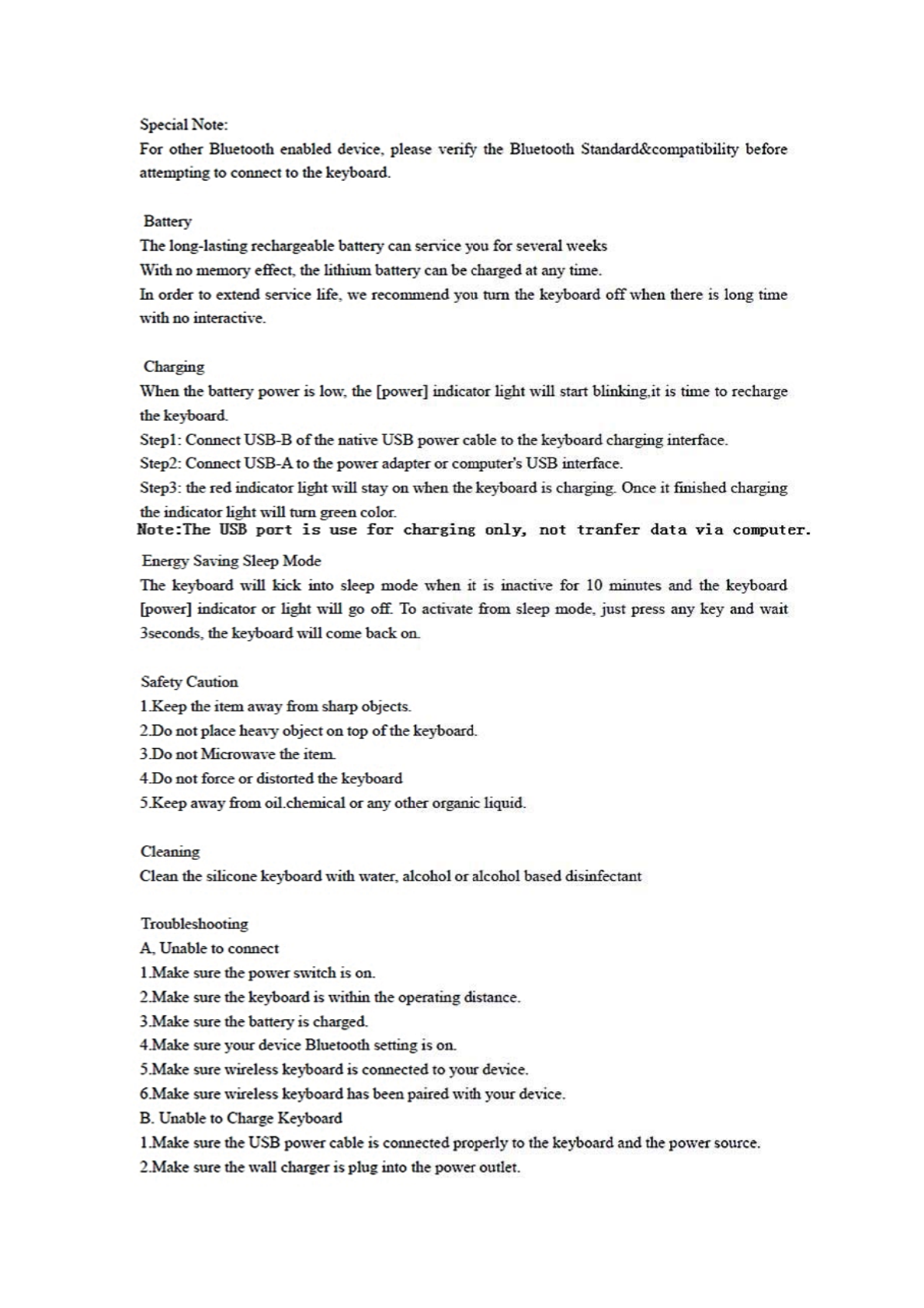 Special Note:
For other Bluetooth enabled device, please verify the Bluetooth Standard&compatibility before attempting to connect to the keyboard.

Battery
The long-lasting rechargeable battery can service you for several weeks
With no memory effect, the lithium battery can be charged at any time.
In order to extend service life, we recommend you turn the keyboard off when there is long time with no interactive.

Charging
When the battery power is low, the [power] indicator light will start blinking,it is time to recharge the keyboard.
Step1: Connect USB-B of the native USB power cable to the keyboard charging interface.
Step2: Connect USB-A to the power adapter or computer's USB interface.
Step3: the red indicator light will stay on when the keyboard is charging. Once it finished charging the indicator light will turn green color.
Note:The USB port is use for charging only, not tranfer data via computer.

Energy Saving Sleep Mode
The keyboard will kick into sleep mode when it is inactive for 10 minutes and the keyboard [power] indicator or light will go off. To activate from sleep mode, just press any key and wait 3seconds, the keyboard will come back on.

Safety Caution
1.Keep the item away from sharp objects.
2.Do not place heavy object on top of the keyboard.
3.Do not Microwave the item.
4.Do not force or distorted the keyboard
5.Keep away from oil.chemical or any other organic liquid.

Cleaning
Clean the silicone keyboard with water, alcohol or alcohol based disinfectant

Troubleshooting
A, Unable to connect
1.Make sure the power switch is on.
2.Make sure the keyboard is within the operating distance.
3.Make sure the battery is charged.
4.Make sure your device Bluetooth setting is on.
5.Make sure wireless keyboard is connected to your device.
6.Make sure wireless keyboard has been paired with your device.
B. Unable to Charge Keyboard
1.Make sure the USB power cable is connected properly to the keyboard and the power source.
2.Make sure the wall charger is plug into the power outlet.